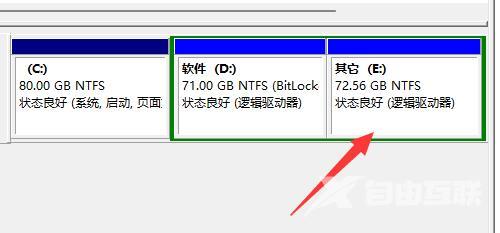 (C:)
80.00 GB NTFS
状态良好 (系统, 启动, 页面

软件 (D:)
71.00 GB NTFS (BitLock
状态良好 (逻辑驱动器)

其它 (E:)
72.56 GB NTFS
状态良好 (逻辑驱动器)

自由互联